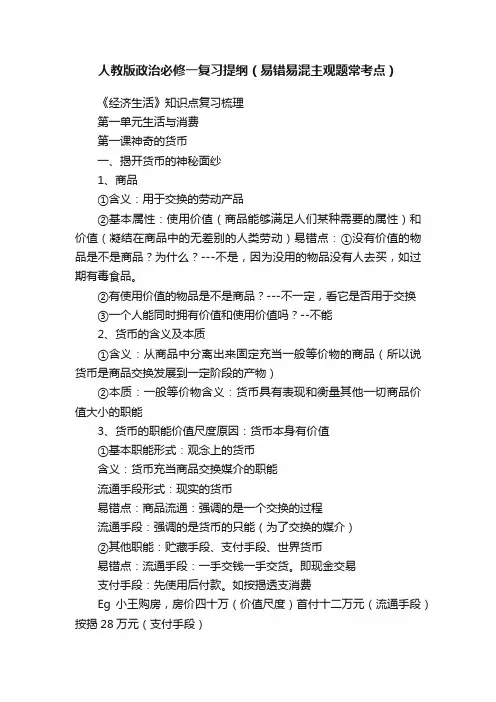 人教版政治必修一复习提纲（易错易混主观题常考点）

《经济生活》知识点复习梳理

第一单元生活与消费

第一课神奇的货币

一、揭开货币的神秘面纱

1、商品

①含义：用于交换的劳动产品

②基本属性：使用价值（商品能够满足人们某种需要的属性）和价值（凝结在商品中的无差别的人类劳动）易错点：①没有价值的物品是不是商品？为什么？---不是，因为没用的物品没有人去买，如过期有毒食品。

②有使用价值的物品是不是商品？---不一定，看它是否用于交换

③一个人能同时拥有价值和使用价值吗？--不能

2、货币的含义及本质

①含义：从商品中分离出来固定充当一般等价物的商品（所以说货币是商品交换发展到一定阶段的产物）

②本质：一般等价物含义：货币具有表现和衡量其他一切商品价值大小的职能

3、货币的职能价值尺度原因：货币本身有价值

①基本职能形式：观念上的货币

含义：货币充当商品交换媒介的职能

流通手段形式：现实的货币

易错点：商品流通：强调的是一个交换的过程

流通手段：强调的是货币的只能（为了交换的媒介）

②其他职能：贮藏手段、支付手段、世界货币

易错点：流通手段：一手交钱一手交货。即现金交易

支付手段：先使用后付款。如按揭透支消费

Eg 小王购房，房价四十万（价值尺度）首付十二万元（流通手段）按揭 28 万元（支付手段）